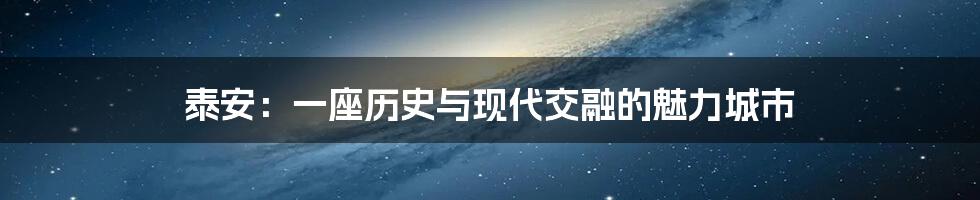 泰安：一座历史与现代交融的魅力城市